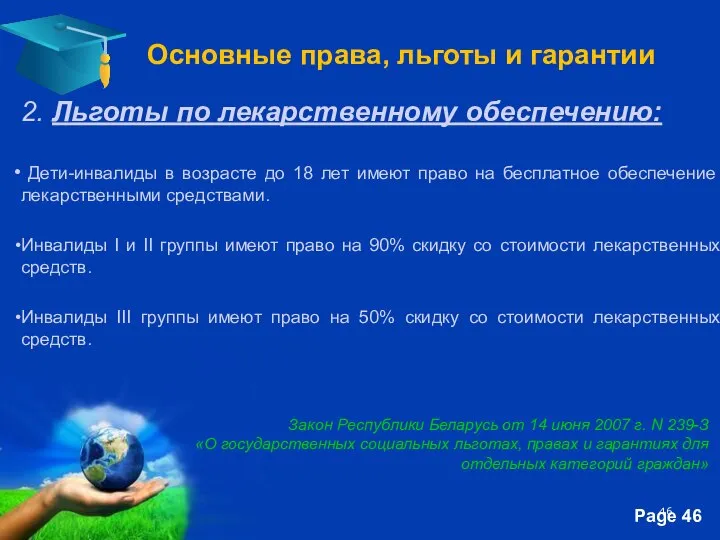 Основные права, льготы и гарантии

2. Льготы по лекарственному обеспечению:

• Дети-инвалиды в возрасте до 18 лет имеют право на бесплатное обеспечение лекарственными средствами.

•Инвалиды I и II группы имеют право на 90% скидку со стоимости лекарственных средств.

•Инвалиды III группы имеют право на 50% скидку со стоимости лекарственных средств.

Закон Республики Беларусь от 14 июня 2007 г. N 239-З «О государственных социальных льготах, правах и гарантиях для отдельных категорий граждан»

46

Page 46